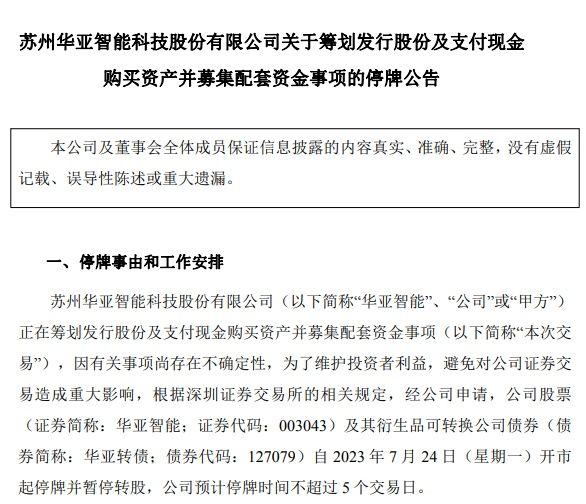 苏州华亚智能科技股份有限公司关于筹划发行股份及支付现金购买资产并募集配套资金事项的停牌公告

本公司及董事会全体成员保证信息披露的内容真实、准确、完整，没有虚假记载、误导性陈述或重大遗漏。

一、停牌事由和工作安排

苏州华亚智能科技股份有限公司（以下简称“华亚智能”、“公司”或“甲方”）正在筹划发行股份及支付现金购买资产并募集配套资金事项（以下简称“本次交易”），因有关事项尚存在不确定性，为了维护投资者利益，避免对公司证券交易造成重大影响，根据深圳证券交易所的相关规定，经公司申请，公司股票（证券简称：华亚智能；证券代码：003043）及其衍生品可转换公司债券（债券简称：华亚转债；债券代码：127079）自 2023 年 7 月 24 日（星期一）开市起停牌并暂停转股，公司预计停牌时间不超过 5 个交易日。